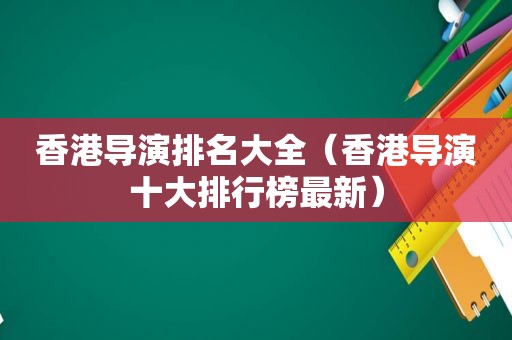 香港导演排名大全（香港导演十大排行榜最新）